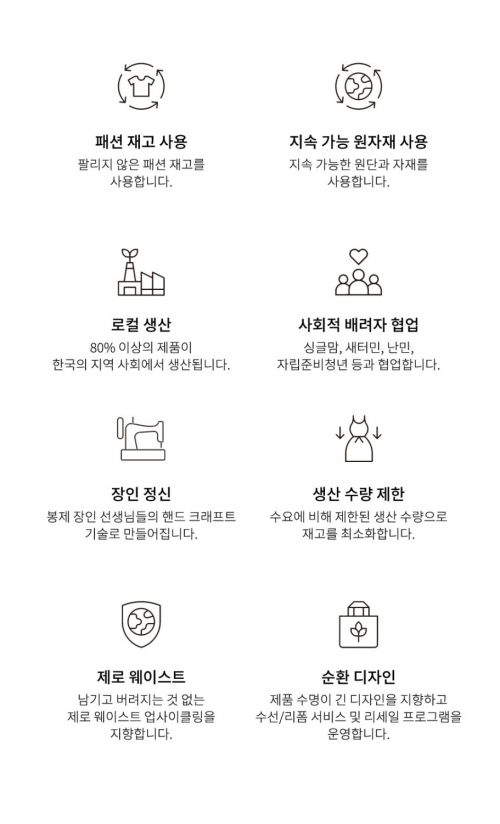 패션 재고 사용

팔리지 않은 패션 재고를 사용합니다.

지속 가능 원자재 사용

지속 가능한 원단과 자재를 사용합니다.

로컬 생산

80% 이상의 제품이 한국의 지역 사회에서 생산됩니다.

사회적 배려자 협업

싱글맘, 새터민, 난민, 자립준비청년 등과 협업합니다.

장인 정신

봉제 장인 선생님들의 핸드 크래프트 기술로 만들어집니다.

생산 수량 제한

수요에 비해 제한된 생산 수량으로 재고를 최소화합니다.

제로 웨이스트

남기고 버려지는 것 없는 제로 웨이스트 업사이클링을 지향합니다.

순환 디자인

제품 수명이 긴 디자인을 지향하고 수선/리폼 서비스 및 리세일 프로그램을 운영합니다.